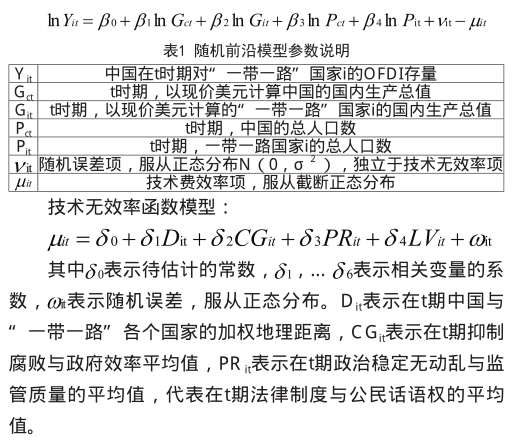 $\ln Y_{it} = \beta_0 + \beta_1 \ln G_{ct} + \beta_2 \ln G_{it} + \beta_3 \ln P_{ct} + \beta_4 \ln P_{it} + v_{it} - \mu_{it}$

表1 随机前沿模型参数说明

| $Y_{it}$ | 中国在t时期对“一带一路”国家i的OFDI存量 |
|---|---|
| $G_{ct}$ | t时期，以现价美元计算中国的国内生产总值 |
| $G_{it}$ | t时期，以现价美元计算的“一带一路”国家i的国内生产总值 |
| $P_{ct}$ | t时期，中国的总人口数 |
| $P_{it}$ | t时期，一带一路国家i的总人口数 |
| $v_{it}$ | 随机误差项，服从正态分布N（0，$\sigma^2$），独立于技术无效率项 |
| $\mu_{it}$ | 技术费效率项，服从截断正态分布 |

技术无效率函数模型：

$\mu_{it} = \delta_0 + \delta_1 D_{it} + \delta_2 CG_{it} + \delta_3 PR_{it} + \delta_4 LV_{it} + \omega_{it}$

其中$\delta_0$表示待估计的常数，$\delta_1$，… $\delta_6$表示相关变量的系数，$\omega_{it}$表示随机误差，服从正态分布。$D_{it}$表示在t期中国与“一带一路”各个国家的加权地理距离，$CG_{it}$表示在t期抑制腐败与政府效率平均值，$PR_{it}$表示在t期政治稳定无动乱与监管质量的平均值，代表在t期法律制度与公民话语权的平均值。